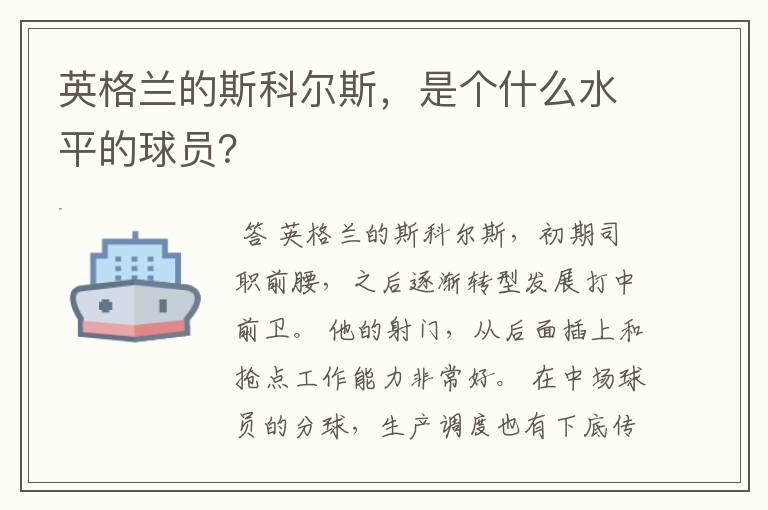 英格兰的斯科尔斯，是个什么水平的球员?

答 英格兰的斯科尔斯，初期司职前腰，之后逐渐转型发展打中前卫。他的射门，从后面插上和抢点工作能力非常好。在中场球员的分球，生产调度也有下底传